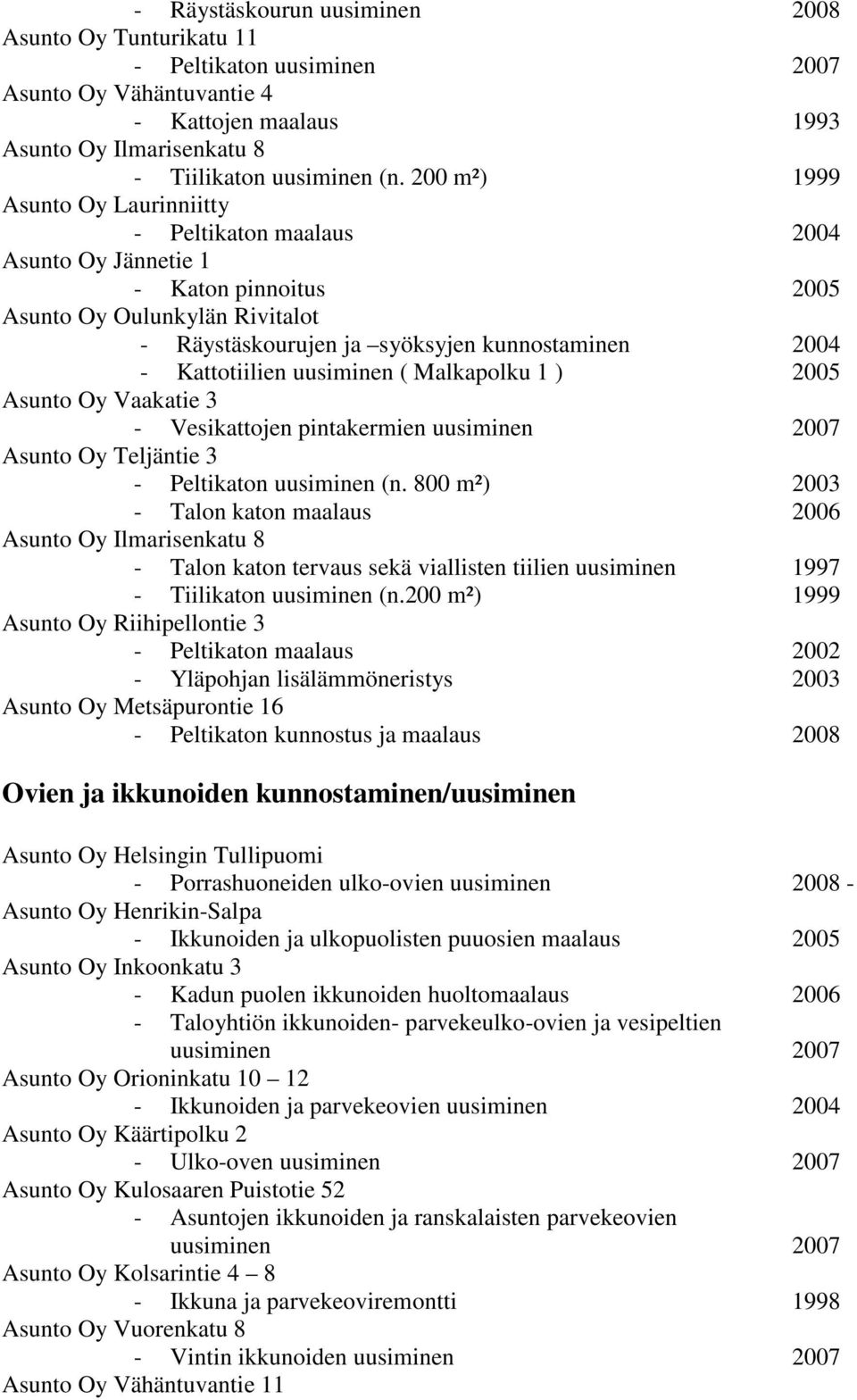 - Räystäskourun uusiminen 2008
Asunto Oy Tunturikatu 11
- Peltikaton uusiminen 2007
Asunto Oy Vähäntuvantie 4
- Kattojen maalaus 1993
Asunto Oy Ilmarisenkatu 8
- Tiilikaton uusiminen (n. 200 m²) 1999
Asunto Oy Laurinniitty
- Peltikaton maalaus 2004
Asunto Oy Jännetie 1
- Katon pinnoitus 2005
Asunto Oy Oulunkylän Rivitalot
- Räystäskourujen ja –syöksyjen kunnostaminen 2004
- Kattotiilien uusiminen ( Malkapolku 1 ) 2005
Asunto Oy Vaakatie 3
- Vesikattojen pintakermien uusiminen 2007
Asunto Oy Teljäntie 3
- Peltikaton uusiminen (n. 800 m²) 2003
- Talon katon maalaus 2006
Asunto Oy Ilmarisenkatu 8
- Talon katon tervaus sekä viallisten tiilien uusiminen 1997
- Tiilikaton uusiminen (n.200 m²) 1999
Asunto Oy Riihipellontie 3
- Peltikaton maalaus 2002
- Yläpohjan lisälämmöneristys 2003
Asunto Oy Metsäpurontie 16
- Peltikaton kunnostus ja maalaus 2008

Ovien ja ikkunoiden kunnostaminen/uusiminen

Asunto Oy Helsingin Tullipuomi
- Porrashuoneiden ulko-ovien uusiminen 2008 -
Asunto Oy Henrikin-Salpa
- Ikkunoiden ja ulkopuolisten puuosien maalaus 2005
Asunto Oy Inkoonkatu 3
- Kadun puolen ikkunoiden huoltomaalaus 2006
- Taloyhtiön ikkunoiden- parvekeulko-ovien ja vesipeltien uusiminen 2007
Asunto Oy Orioninkatu 10 – 12
- Ikkunoiden ja parvekeovien uusiminen 2004
Asunto Oy Käärtipolku 2
- Ulko-oven uusiminen 2007
Asunto Oy Kulosaaren Puistotie 52
- Asuntojen ikkunoiden ja ranskalaisten parvekeovien uusiminen 2007
Asunto Oy Kolsarintie 4 – 8
- Ikkuna ja parvekeoviremontti 1998
Asunto Oy Vuorenkatu 8
- Vintin ikkunoiden uusiminen 2007
Asunto Oy Vähäntuvantie 11